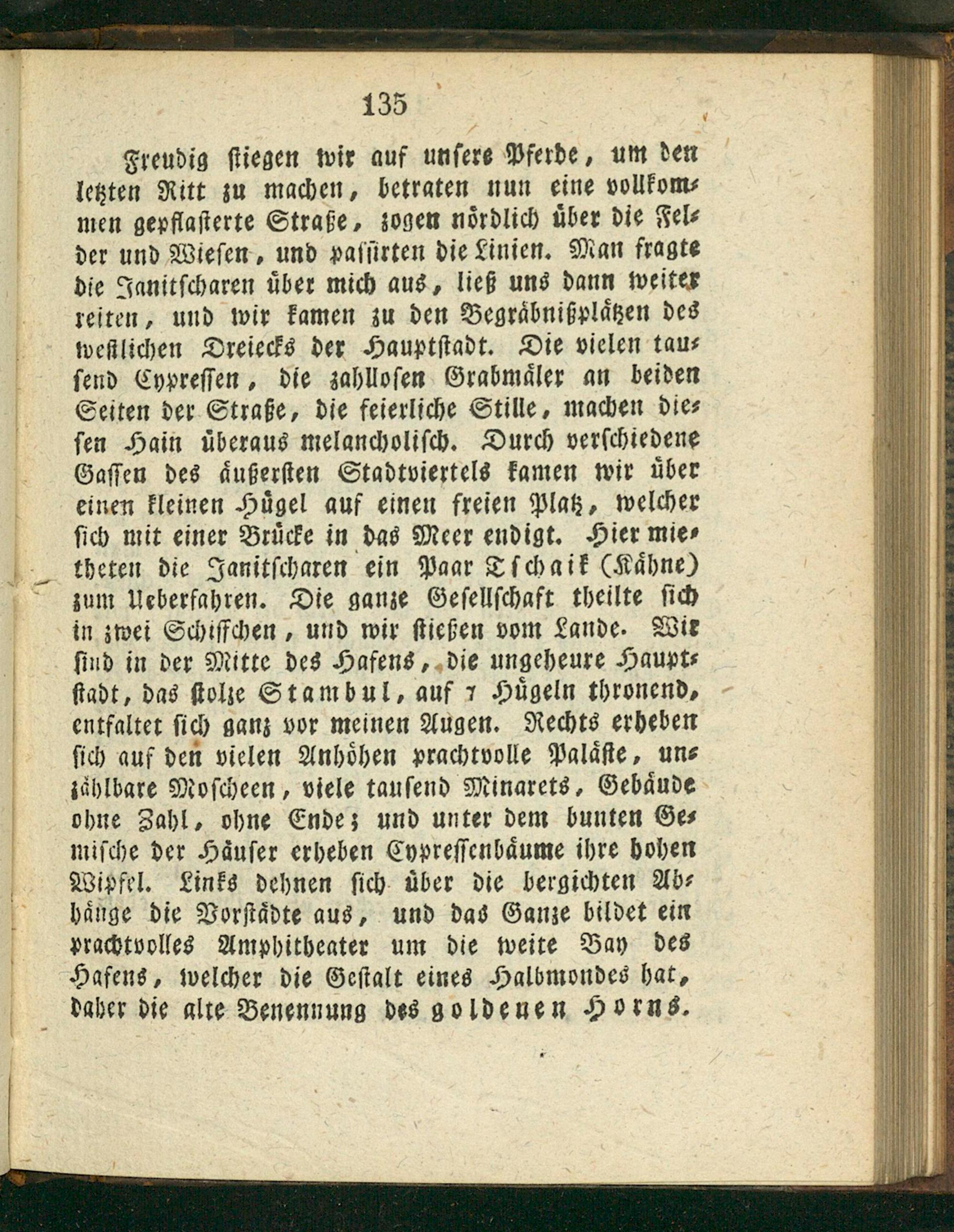 135

Freudig stiegen wir auf unsere Pferde, um den letzten Ritt zu machen, betraten nun eine vollkommen gepflasterte Straße, zogen nördlich über die Felder und Wiesen, und passirten die Linien. Man fragte die Janitscharen über mich aus, ließ uns dann weiter reiten, und wir kamen zu den Begräbnißplätzen des westlichen Dreiecks der Hauptstadt. Die vielen tausend Cypressen, die zahllosen Grabmäler an beiden Seiten der Straße, die feierliche Stille, machen diesen Hain überaus melancholisch. Durch verschiedene Gassen des äußersten Stadtviertels kamen wir über einen kleinen Hügel auf einen freien Platz, welcher sich mit einer Brücke in das Meer endigt. Hier mietheten die Janitscharen ein Paar Tschaik (Kähne) zum Ueberfahren. Die ganze Gesellschaft theilte sich in zwei Schiffchen, und wir stießen vom Lande. Wir sind in der Mitte des Hafens, die ungeheure Hauptstadt, das stolze Stambul, auf 7 Hügeln thronend, entfaltet sich ganz vor meinen Augen. Rechts erheben sich auf den vielen Anhöhen prachtvolle Paläste, unzählbare Moscheen, viele tausend Minarets, Gebäude ohne Zahl, ohne Ende; und unter dem bunten Gemische der Häuser erheben Cypressenbäume ihre hohen Wipfel. Links dehnen sich über die bergichten Abhänge die Vorstädte aus, und das Ganze bildet ein prachtvolles Amphitheater um die weite Bay des Hafens, welcher die Gestalt eines Halbmondes hat, daher die alte Benennung des goldenen Horns.